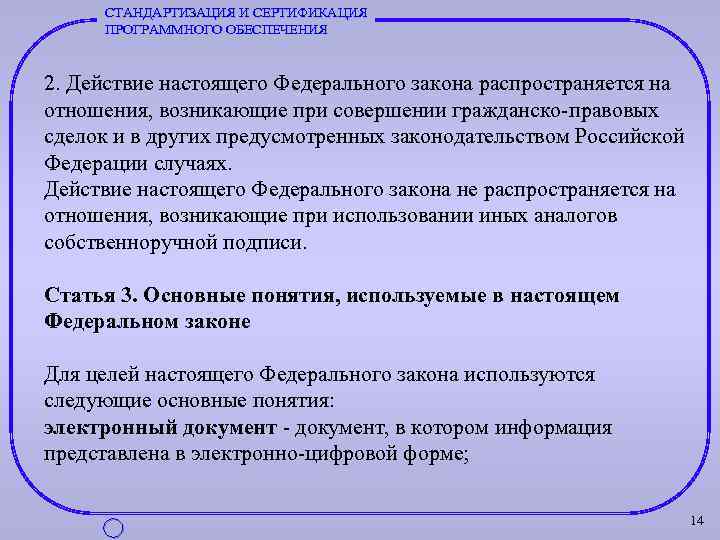 СТАНДАРТИЗАЦИЯ И СЕРТИФИКАЦИЯ ПРОГРАММНОГО ОБЕСПЕЧЕНИЯ

2. Действие настоящего Федерального закона распространяется на отношения, возникающие при совершении гражданско-правовых сделок и в других предусмотренных законодательством Российской Федерации случаях.
Действие настоящего Федерального закона не распространяется на отношения, возникающие при использовании иных аналогов собственноручной подписи.

Статья 3. Основные понятия, используемые в настоящем Федеральном законе

Для целей настоящего Федерального закона используются следующие основные понятия:
электронный документ - документ, в котором информация представлена в электронно-цифровой форме;

14